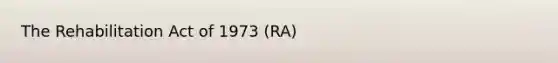 The Rehabilitation Act of 1973 (RA)